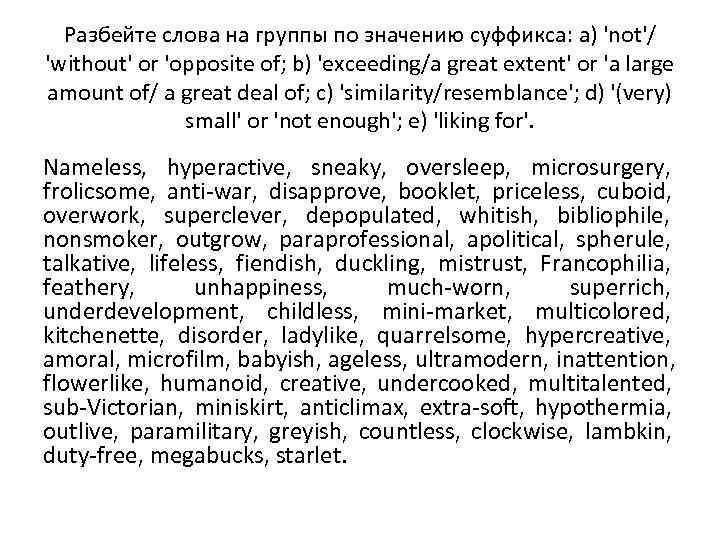 Разбейте слова на группы по значению суффикса: a) 'not'/ 'without' or 'opposite of; b) 'exceeding/a great extent' or 'a large amount of/ a great deal of; c) 'similarity/resemblance'; d) '(very) small' or 'not enough'; e) 'liking for'.

Nameless, hyperactive, sneaky, oversleep, microsurgery, frolicsome, anti-war, disapprove, booklet, priceless, cuboid, overwork, superclever, depopulated, whitish, bibliophile, nonsmoker, outgrow, paraprofessional, apolitical, spherule, talkative, lifeless, fiendish, duckling, mistrust, Francophilia, feathery, unhappiness, much-worn, superrich, underdevelopment, childless, mini-market, multicolored, kitchenette, disorder, ladylike, quarrelsome, hypercreative, amoral, microfilm, babyish, ageless, ultramodern, inattention, flowerlike, humanoid, creative, undercooked, multitalented, sub-Victorian, miniskirt, anticlimax, extra-soft, hypothermia, outlive, paramilitary, greyish, countless, clockwise, lambkin, duty-free, megabucks, starlet.